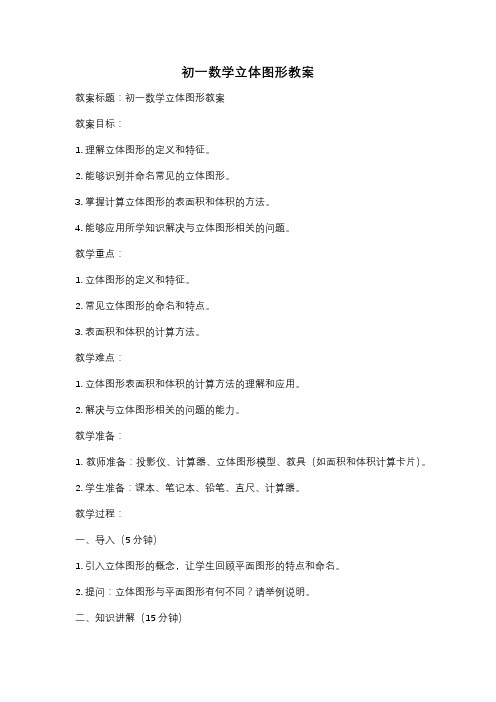 初一数学立体图形教案

教案标题：初一数学立体图形教案

教案目标：

1. 理解立体图形的定义和特征。

2. 能够识别并命名常见的立体图形。

3. 掌握计算立体图形的表面积和体积的方法。

4. 能够应用所学知识解决与立体图形相关的问题。

教学重点：

1. 立体图形的定义和特征。

2. 常见立体图形的命名和特点。

3. 表面积和体积的计算方法。

教学难点：

1. 立体图形表面积和体积的计算方法的理解和应用。

2. 解决与立体图形相关的问题的能力。

教学准备：

1. 教师准备：投影仪、计算器、立体图形模型、教具（如面积和体积计算卡片）。

2. 学生准备：课本、笔记本、铅笔、直尺、计算器。

教学过程：

一、导入（5 分钟）

1. 引入立体图形的概念，让学生回顾平面图形的特点和命名。

2. 提问：立体图形与平面图形有何不同？请举例说明。

二、知识讲解（15 分钟）